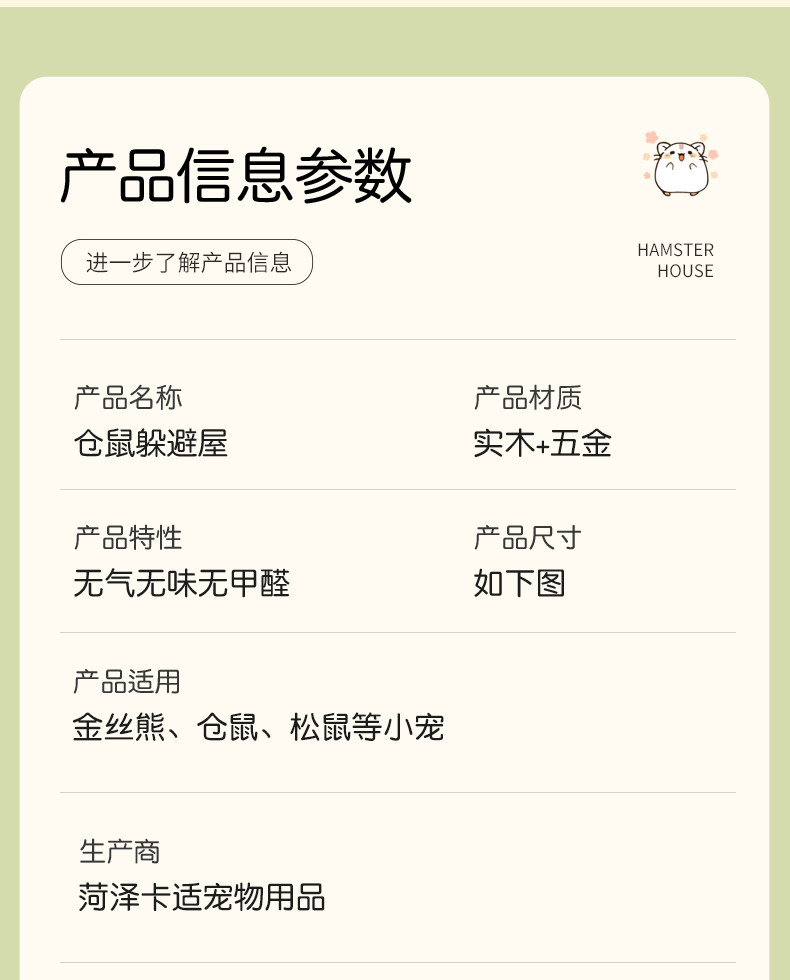 产品信息参数

进一步了解产品信息

HAMSTER
HOUSE

产品名称
仓鼠躲避屋

产品材质
实木+五金

产品特性
无气无味无甲醛

产品尺寸
如下图

产品适用
金丝熊、仓鼠、松鼠等小宠

生产商
菏泽卡适宠物用品